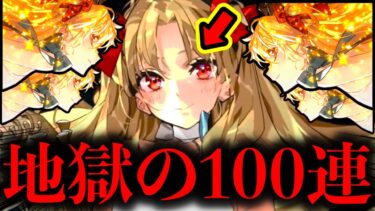 地獄の100連